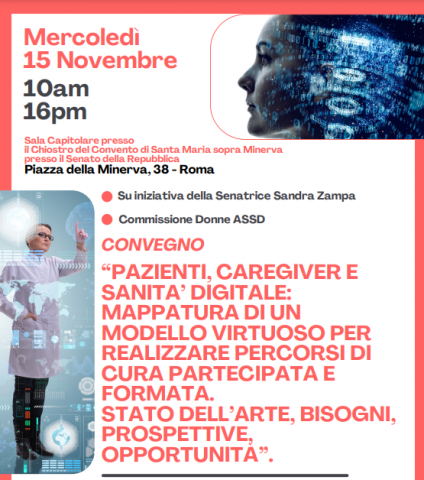 Mercoledì
15 Novembre
10am
16pm

Sala Capitolare presso
il Chiostro del Convento di Santa Maria sopra Minerva
presso il Senato della Repubblica
Piazza della Minerva, 38 - Roma

Su iniziativa della Senatrice Sandra Zampa

Commissione Donne ASSD

CONVEGNO

“PAZIENTI, CAREGIVER E SANITA’ DIGITALE: MAPPATURA DI UN MODELLO VIRTUOSO PER REALIZZARE PERCORSI DI CURA PARTECIPATA E FORMATA.
STATO DELL’ARTE, BISOGNI, PROSPETTIVE, OPPORTUNITÀ”.